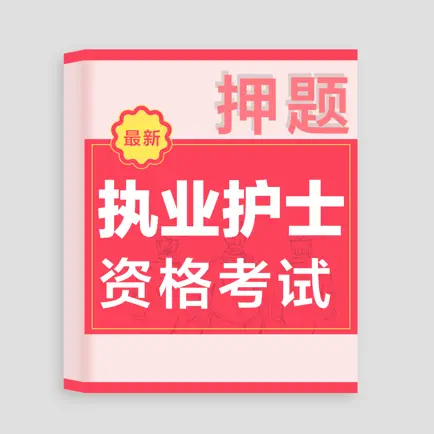 押题

最新

执业护士
资格考试